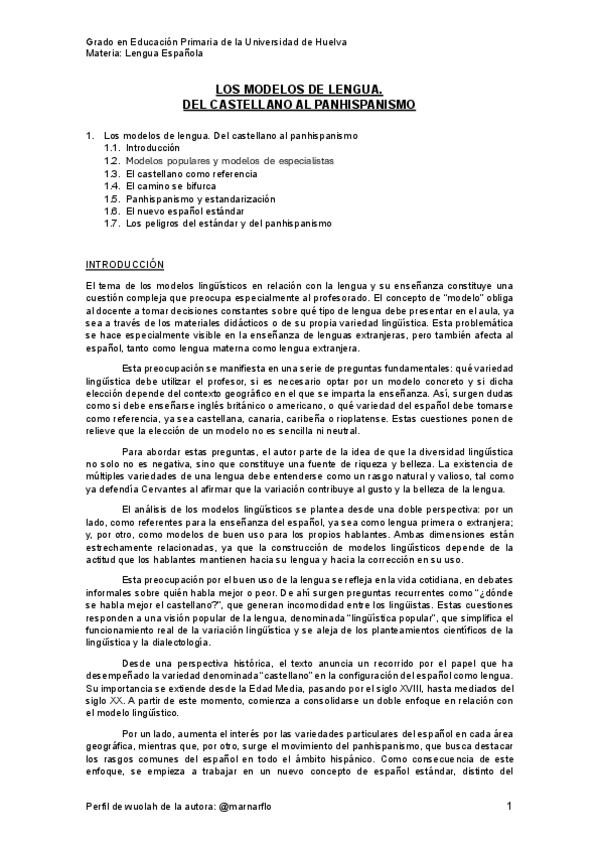 Grado en Educación Primaria de la Universidad de Huelva
Materia: Lengua Española

LOS MODELOS DE LENGUA.
DEL CASTELLANO AL PANHISPANISMO

1. Los modelos de lengua. Del castellano al panhispanismo
1.1. Introducción
1.2. Modelos populares y modelos de especialistas
1.3. El castellano como referencia
1.4. El camino se bifurca
1.5. Panhispanismo y estandarización
1.6. El nuevo español estándar
1.7. Los peligros del estándar y del panhispanismo

INTRODUCCIÓN

El tema de los modelos lingüísticos en relación con la lengua y su enseñanza constituye una cuestión compleja que preocupa especialmente al profesorado. El concepto de "modelo" obliga al docente a tomar decisiones constantes sobre qué tipo de lengua debe presentar en el aula, ya sea a través de los materiales didácticos o de su propia variedad lingüística. Esta problemática se hace especialmente visible en la enseñanza de lenguas extranjeras, pero también afecta al español, tanto como lengua materna como lengua extranjera.

Esta preocupación se manifiesta en una serie de preguntas fundamentales: qué variedad lingüística debe utilizar el profesor, si es necesario optar por un modelo concreto y si dicha elección depende del contexto geográfico en el que se imparta la enseñanza. Así, surgen dudas como si debe enseñarse inglés británico o americano, o qué variedad del español debe tomarse como referencia, ya sea castellana, canaria, caribeña o rioplatense. Estas cuestiones ponen de relieve que la elección de un modelo no es sencilla ni neutral.

Para abordar estas preguntas, el autor parte de la idea de que la diversidad lingüística no solo no es negativa, sino que constituye una fuente de riqueza y belleza. La existencia de múltiples variedades de una lengua debe entenderse como un rasgo natural y valioso, tal como ya defendía Cervantes al afirmar que la variación contribuye al gusto y la belleza de la lengua.

El análisis de los modelos lingüísticos se plantea desde una doble perspectiva: por un lado, como referentes para la enseñanza del español, ya sea como lengua primera o extranjera; y, por otro, como modelos de buen uso para los propios hablantes. Ambas dimensiones están estrechamente relacionadas, ya que la construcción de modelos lingüísticos depende de la actitud que los hablantes mantienen hacia su lengua y hacia la corrección en su uso.

Esta preocupación por el buen uso de la lengua se refleja en la vida cotidiana, en debates informales sobre quién habla mejor o peor. De ahí surgen preguntas recurrentes como "¿dónde se habla mejor el castellano?", que generan incomodidad entre los lingüistas. Estas cuestiones responden a una visión popular de la lengua, denominada "lingüística popular", que simplifica el funcionamiento real de la variación lingüística y se aleja de los planteamientos científicos de la lingüística y la dialectología.

Desde una perspectiva histórica, el texto anuncia un recorrido por el papel que ha desempeñado la variedad denominada "castellano" en la configuración del español como lengua. Su importancia se extiende desde la Edad Media, pasando por el siglo XVIII, hasta mediados del siglo XX. A partir de este momento, comienza a consolidarse un doble enfoque en relación con el modelo lingüístico.

Por un lado, aumenta el interés por las variedades particulares del español en cada área geográfica, mientras que, por otro, surge el movimiento del panhispanismo, que busca destacar los rasgos comunes del español en todo el ámbito hispánico. Como consecuencia de este enfoque, se empieza a trabajar en un nuevo concepto de español estándar, distinto del

Perfil de wuolah de la autora: @marnarflo 1